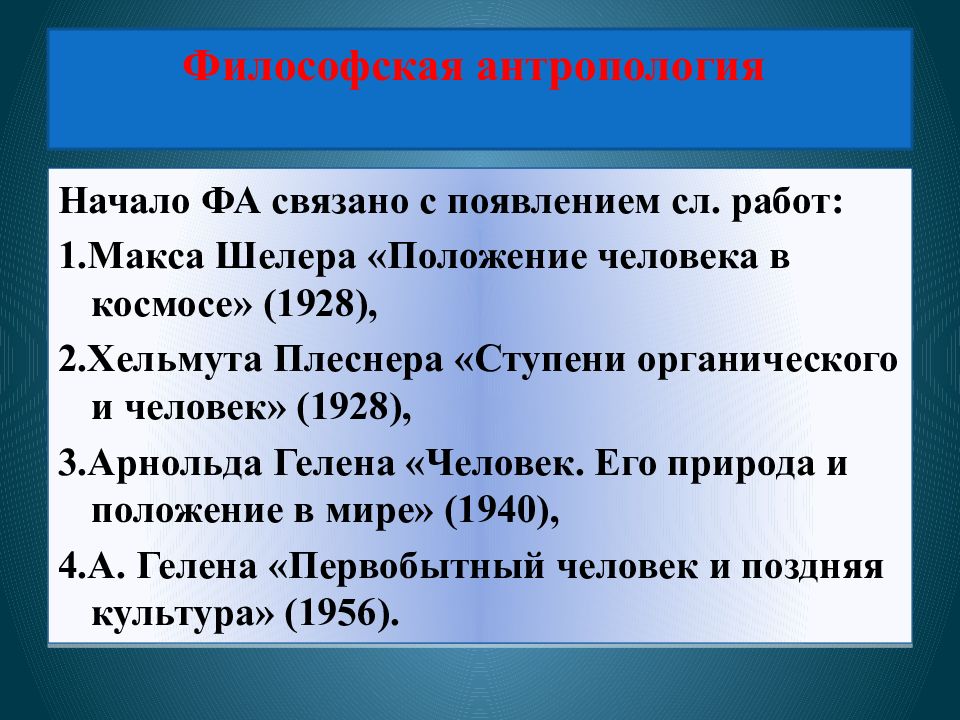 Философская антропология

Начало ФА связано с появлением сл. работ:

1.Макса Шелера «Положение человека в космосе» (1928),

2.Хельмута Плеснера «Ступени органического и человек» (1928),

3.Арнольда Гелена «Человек. Его природа и положение в мире» (1940),

4.А. Гелена «Первобытный человек и поздняя культура» (1956).